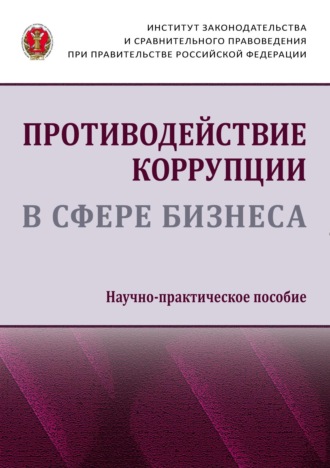 ИНСТИТУТ ЗАКОНОДАТЕЛЬСТВА
И СРАВНИТЕЛЬНОГО ПРАВОВЕДЕНИЯ
ПРИ ПРАВИТЕЛЬСТВЕ РОССИЙСКОЙ ФЕДЕРАЦИИ

ПРОТИВОДЕЙСТВИЕ КОРРУПЦИИ
В СФЕРЕ БИЗНЕСА

Научно-практическое пособие